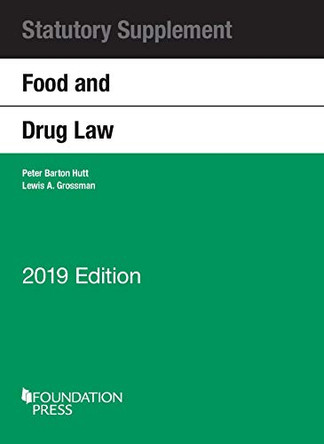 Statutory Supplement

Food and

Drug Law

Peter Barton Hutt
Lewis A. Grossman

2019 Edition

FOUNDATION PRESS